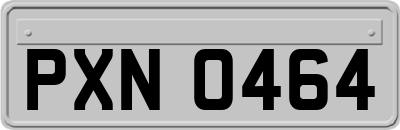 PXN 0464